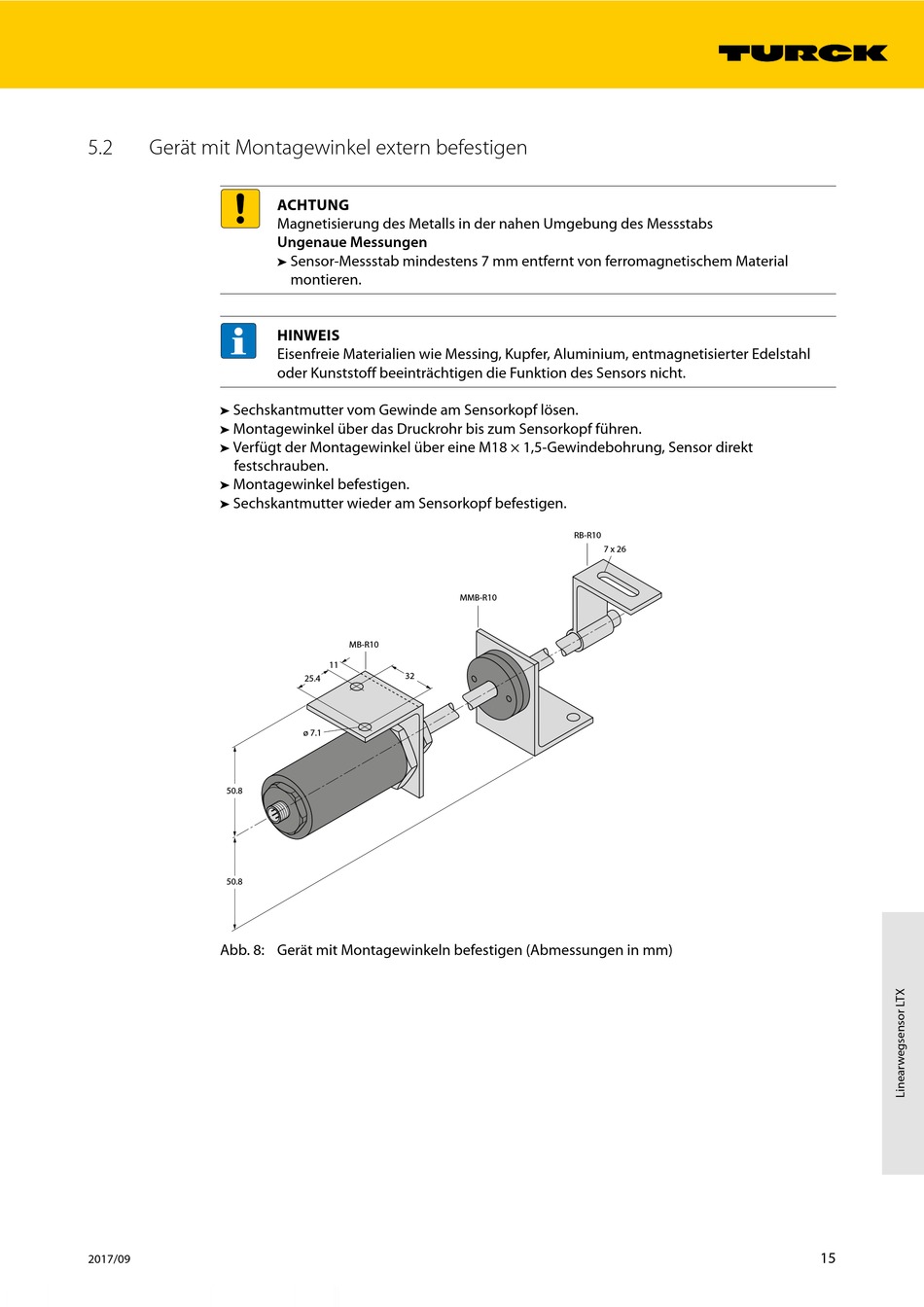 TURCK

5.2 Gerät mit Montagewinkel extern befestigen

ACHTUNG
Magnetisierung des Metalls in der nahen Umgebung des Messstabs
Ungenaue Messungen
➤ Sensor-Messstab mindestens 7 mm entfernt von ferromagnetischem Material montieren.

HINWEIS
Eisenfreie Materialien wie Messing, Kupfer, Aluminium, entmagnetisierter Edelstahl oder Kunststoff beeinträchtigen die Funktion des Sensors nicht.

➤ Sechskantmutter vom Gewinde am Sensorkopf lösen.
➤ Montagewinkel über das Druckrohr bis zum Sensorkopf führen.
➤ Verfügt der Montagewinkel über eine M18 × 1,5-Gewindebohrung, Sensor direkt festschrauben.
➤ Montagewinkel befestigen.
➤ Sechskantmutter wieder am Sensorkopf befestigen.

RB-R10
7 x 26
MMB-R10
MB-R10
11
25.4
32
ø 7.1
50.8
50.8

Abb. 8: Gerät mit Montagewinkeln befestigen (Abmessungen in mm)

Linearwegsensor LTX

2017/09
15